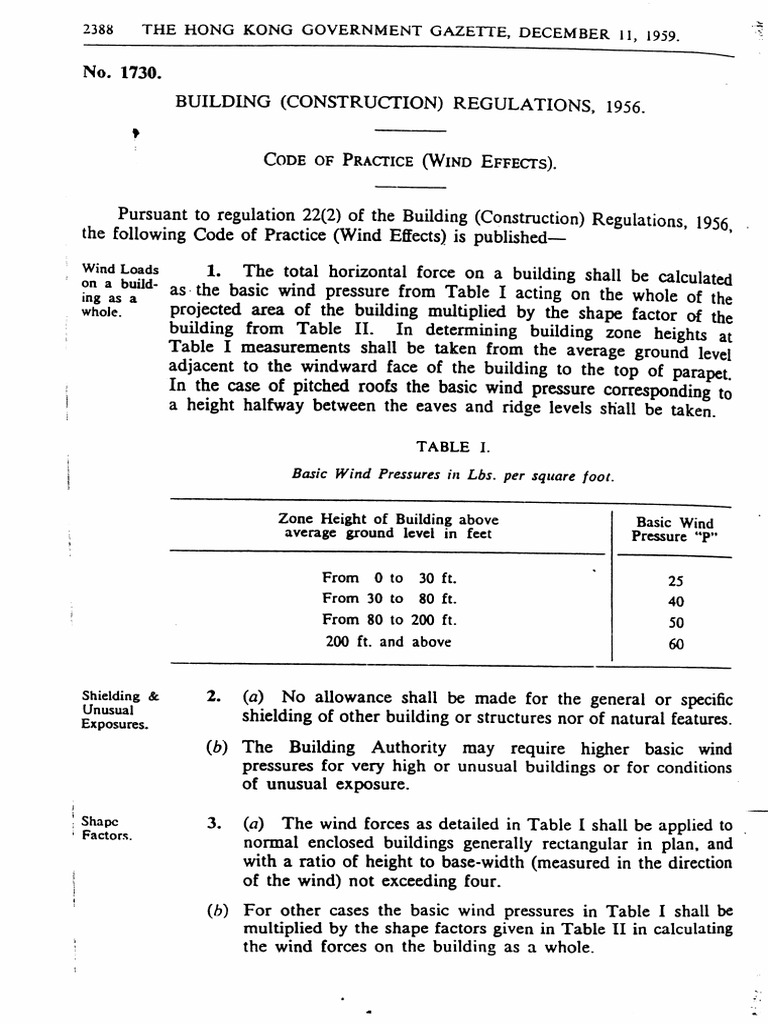 2388 THE HONG KONG GOVERNMENT GAZETTE, DECEMBER 11, 1959.

No. 1730.

BUILDING (CONSTRUCTION) REGULATIONS, 1956.

CODE OF PRACTICE (WIND EFFECTS).

Pursuant to regulation 22(2) of the Building (Construction) Regulations, 1956, the following Code of Practice (Wind Effects) is published—

Wind Loads on a building as a whole.

1. The total horizontal force on a building shall be calculated as the basic wind pressure from Table I acting on the whole of the projected area of the building multiplied by the shape factor of the building from Table II. In determining building zone heights at Table I measurements shall be taken from the average ground level adjacent to the windward face of the building to the top of parapet. In the case of pitched roofs the basic wind pressure corresponding to a height halfway between the eaves and ridge levels shall be taken.

TABLE I.

Basic Wind Pressures in Lbs. per square foot.

| Zone Height of Building above average ground level in feet | Basic Wind Pressure "P" |
|---|---|
| From 0 to 30 ft. | 25 |
| From 30 to 80 ft. | 40 |
| From 80 to 200 ft. | 50 |
| 200 ft. and above | 60 |

Shielding & Unusual Exposures.

2. (a) No allowance shall be made for the general or specific shielding of other building or structures nor of natural features.

(b) The Building Authority may require higher basic wind pressures for very high or unusual buildings or for conditions of unusual exposure.

Shape Factors.

3. (a) The wind forces as detailed in Table I shall be applied to normal enclosed buildings generally rectangular in plan, and with a ratio of height to base-width (measured in the direction of the wind) not exceeding four.

(b) For other cases the basic wind pressures in Table I shall be multiplied by the shape factors given in Table II in calculating the wind forces on the building as a whole.